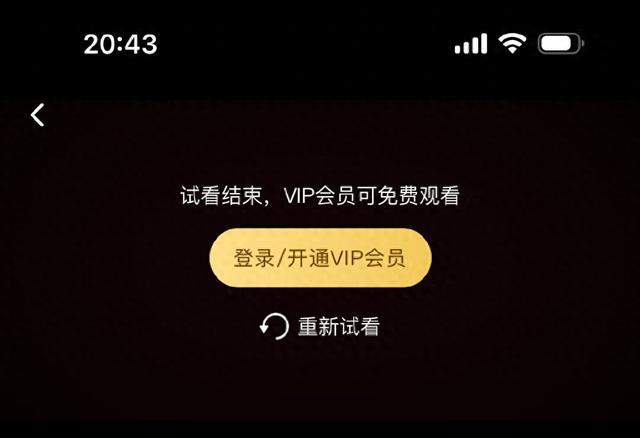 20:43

试看结束，VIP会员可免费观看

登录/开通VIP会员

重新试看